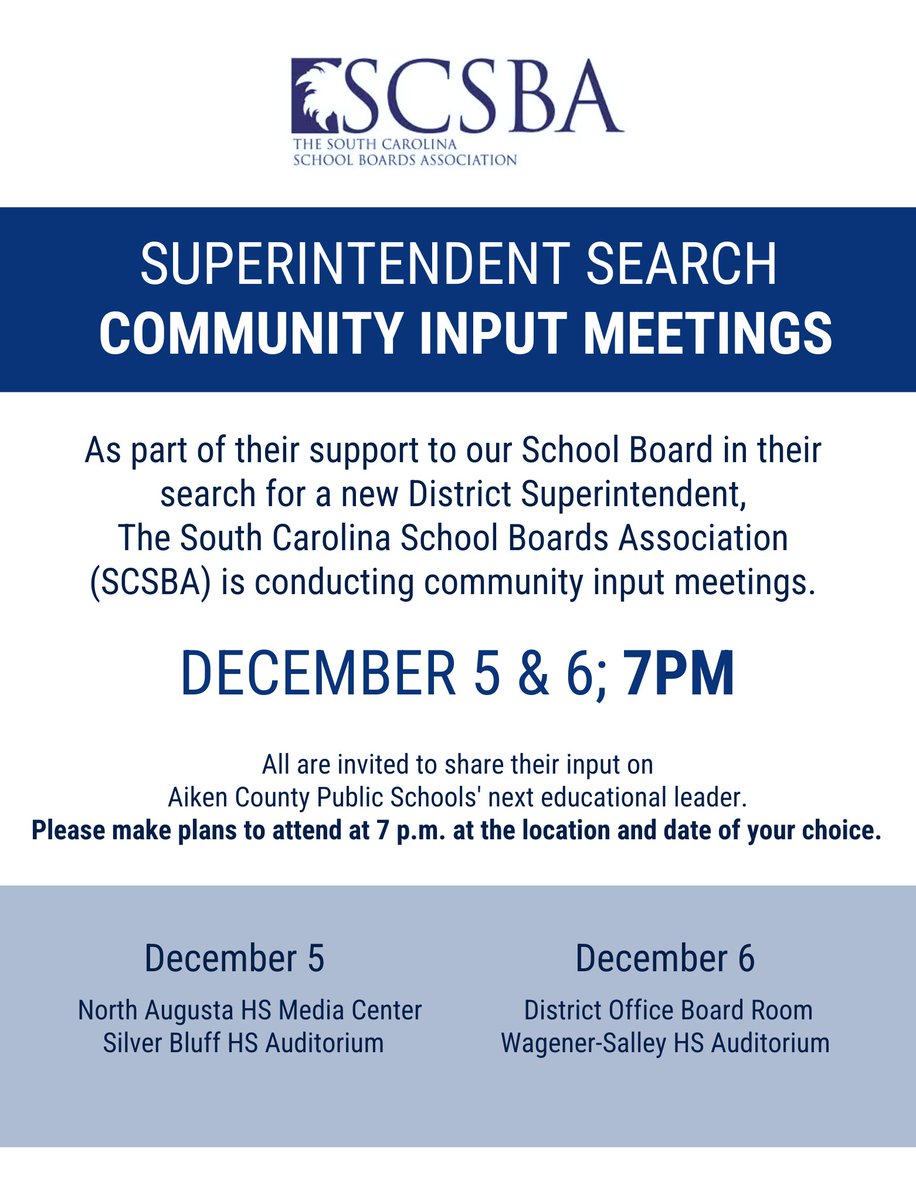 SCSBA
THE SOUTH CAROLINA
SCHOOL BOARDS ASSOCIATION

SUPERINTENDENT SEARCH
COMMUNITY INPUT MEETINGS

As part of their support to our School Board in their search for a new District Superintendent, The South Carolina School Boards Association (SCSBA) is conducting community input meetings.

DECEMBER 5 & 6; 7PM

All are invited to share their input on Aiken County Public Schools' next educational leader.
Please make plans to attend at 7 p.m. at the location and date of your choice.

December 5
North Augusta HS Media Center
Silver Bluff HS Auditorium

December 6
District Office Board Room
Wagener-Salley HS Auditorium